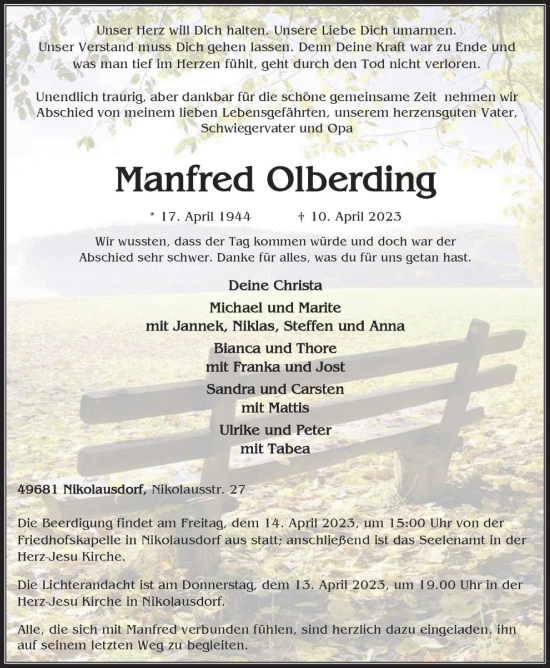 Unser Herz will Dich halten. Unsere Liebe Dich umarmen. Unser Verstand muss Dich gehen lassen. Denn Deine Kraft war zu Ende und was man tief im Herzen fühlt, geht durch den Tod nicht verloren.

Unendlich traurig, aber dankbar für die schöne gemeinsame Zeit nehmen wir Abschied von meinem lieben Lebensgefährten, unserem herzensguten Vater, Schwiegervater und Opa

Manfred Olberding

* 17. April 1944 † 10. April 2023

Wir wussten, dass der Tag kommen würde und doch war der Abschied sehr schwer. Danke für alles, was du für uns getan hast.

Deine Christa

Michael und Marite
mit Jannek, Niklas, Steffen und Anna

Bianca und Thore
mit Franka und Jost

Sandra und Carsten
mit Mattis

Ulrike und Peter
mit Tabea

49681 Nikolausdorf, Nikolausstr. 27

Die Beerdigung findet am Freitag, dem 14. April 2023, um 15:00 Uhr von der Friedhofskapelle in Nikolausdorf aus statt; anschließend ist das Seelenamt in der Herz-Jesu Kirche.

Die Lichterandacht ist am Donnerstag, dem 13. April 2023, um 19.00 Uhr in der Herz-Jesu Kirche in Nikolausdorf.

Alle, die sich mit Manfred verbunden fühlen, sind herzlich dazu eingeladen, ihn auf seinem letzten Weg zu begleiten.